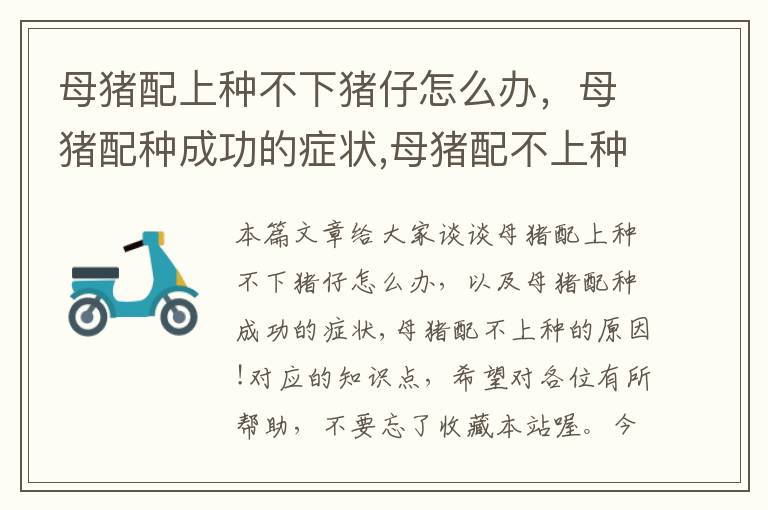 母猪配上种不下猪仔怎么办，母猪配种成功的症状,母猪配不上种

本篇文章给大家谈谈母猪配上种不下猪仔怎么办，以及母猪配种成功的症状,母猪配不上种的原因!对应的知识点，希望对各位有所帮助，不要忘了收藏本站喔。今